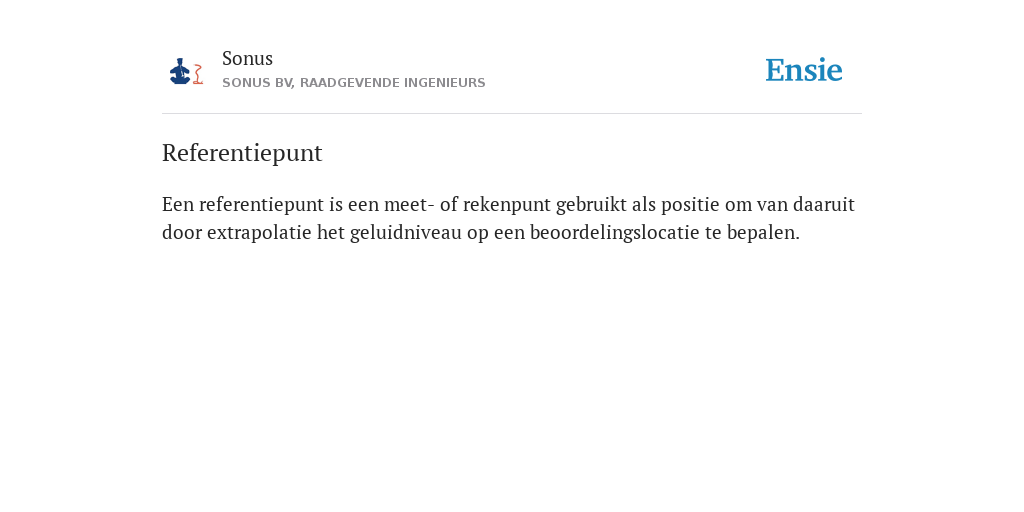 Sonus
SONUS BV, RAADGEVENDE INGENIEURS

Ensie

Referentiepunt

Een referentiepunt is een meet- of rekenpunt gebruikt als positie om van daaruit door extrapolatie het geluidniveau op een beoordelingslocatie te bepalen.